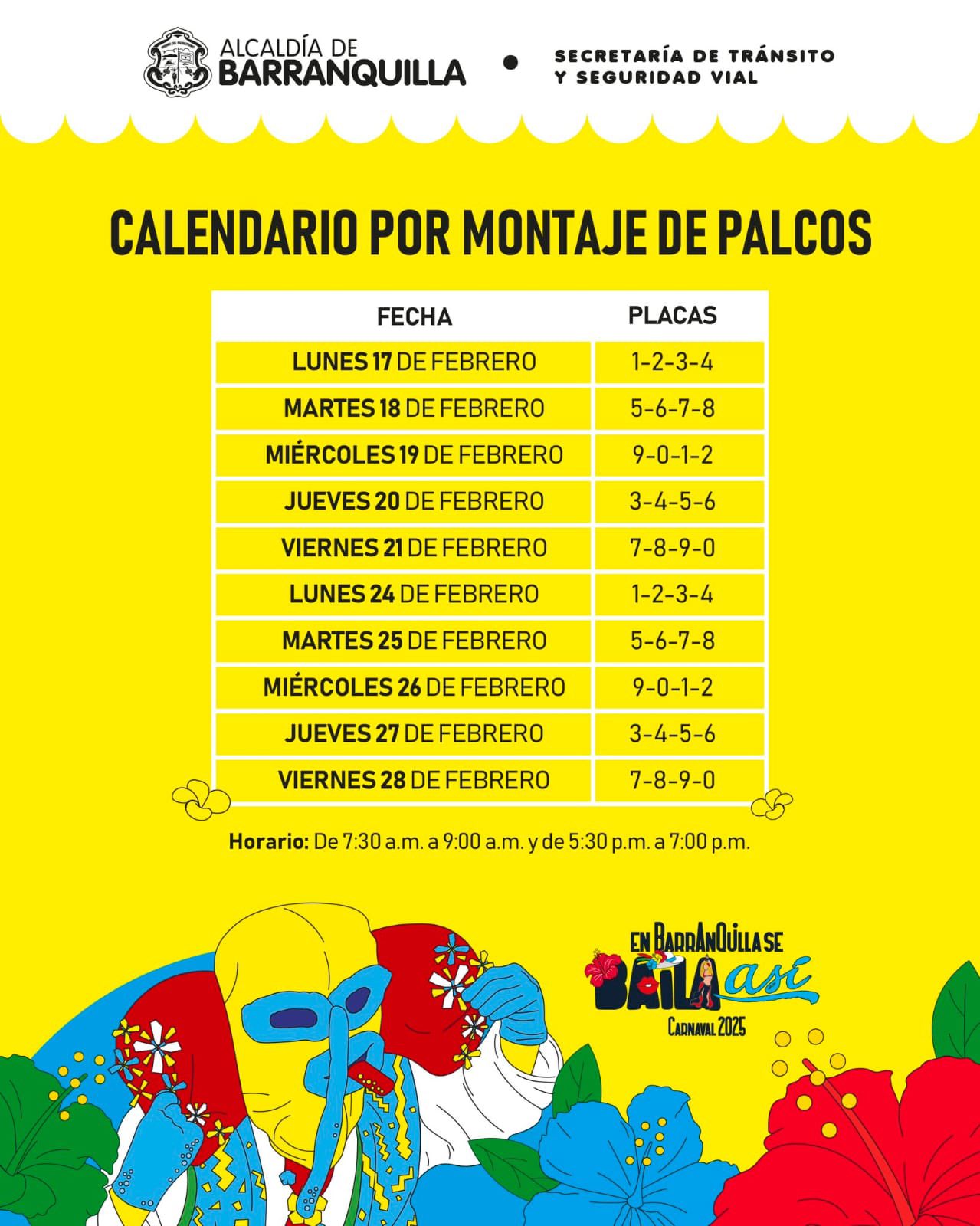 ALCALDÍA DE BARRANQUILLA

SECRETARÍA DE TRÁNSITO Y SEGURIDAD VIAL

CALENDARIO POR MONTAJE DE PALCOS

| FECHA | PLACAS |
|---|---|
| LUNES 17 DE FEBRERO | 1-2-3-4 |
| MARTES 18 DE FEBRERO | 5-6-7-8 |
| MIÉRCOLES 19 DE FEBRERO | 9-0-1-2 |
| JUEVES 20 DE FEBRERO | 3-4-5-6 |
| VIERNES 21 DE FEBRERO | 7-8-9-0 |
| LUNES 24 DE FEBRERO | 1-2-3-4 |
| MARTES 25 DE FEBRERO | 5-6-7-8 |
| MIÉRCOLES 26 DE FEBRERO | 9-0-1-2 |
| JUEVES 27 DE FEBRERO | 3-4-5-6 |
| VIERNES 28 DE FEBRERO | 7-8-9-0 |

Horario: De 7:30 a.m. a 9:00 a.m. y de 5:30 p.m. a 7:00 p.m.

EN BARRANQUILLA SE BAILA así
CARNAVAL 2025